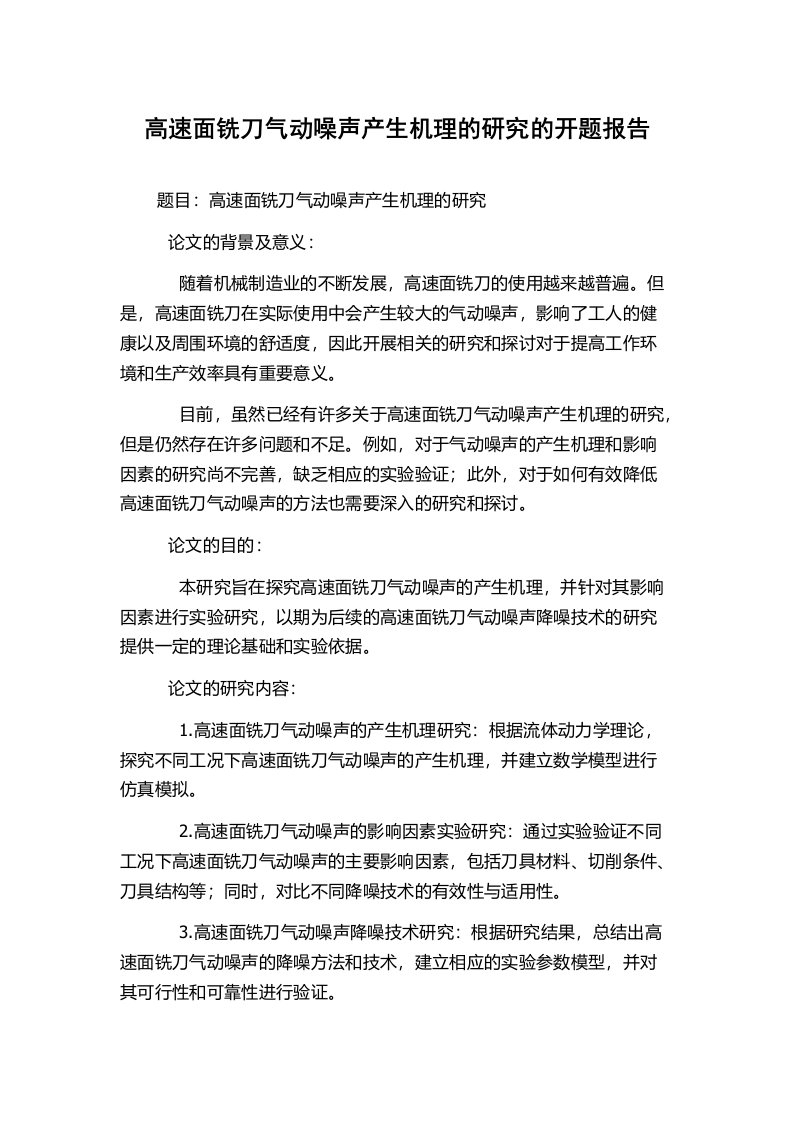 高速面铣刀气动噪声产生机理的研究的开题报告

题目：高速面铣刀气动噪声产生机理的研究

论文的背景及意义：

随着机械制造业的不断发展，高速面铣刀的使用越来越普遍。但是，高速面铣刀在实际使用中会产生较大的气动噪声，影响了工人的健康以及周围环境的舒适度，因此开展相关的研究和探讨对于提高工作环境和生产效率具有重要意义。

目前，虽然已经有许多关于高速面铣刀气动噪声产生机理的研究，但是仍然存在许多问题和不足。例如，对于气动噪声的产生机理和影响因素的研究尚不完善，缺乏相应的实验验证；此外，对于如何有效降低高速面铣刀气动噪声的方法也需要深入的研究和探讨。

论文的目的：

本研究旨在探究高速面铣刀气动噪声的产生机理，并针对其影响因素进行实验研究，以期为后续的高速面铣刀气动噪声降噪技术的研究提供一定的理论基础和实验依据。

论文的研究内容：

1.高速面铣刀气动噪声的产生机理研究：根据流体动力学理论，探究不同工况下高速面铣刀气动噪声的产生机理，并建立数学模型进行仿真模拟。

2.高速面铣刀气动噪声的影响因素实验研究：通过实验验证不同工况下高速面铣刀气动噪声的主要影响因素，包括刀具材料、切削条件、刀具结构等；同时，对比不同降噪技术的有效性与适用性。

3.高速面铣刀气动噪声降噪技术研究：根据研究结果，总结出高速面铣刀气动噪声的降噪方法和技术，建立相应的实验参数模型，并对其可行性和可靠性进行验证。